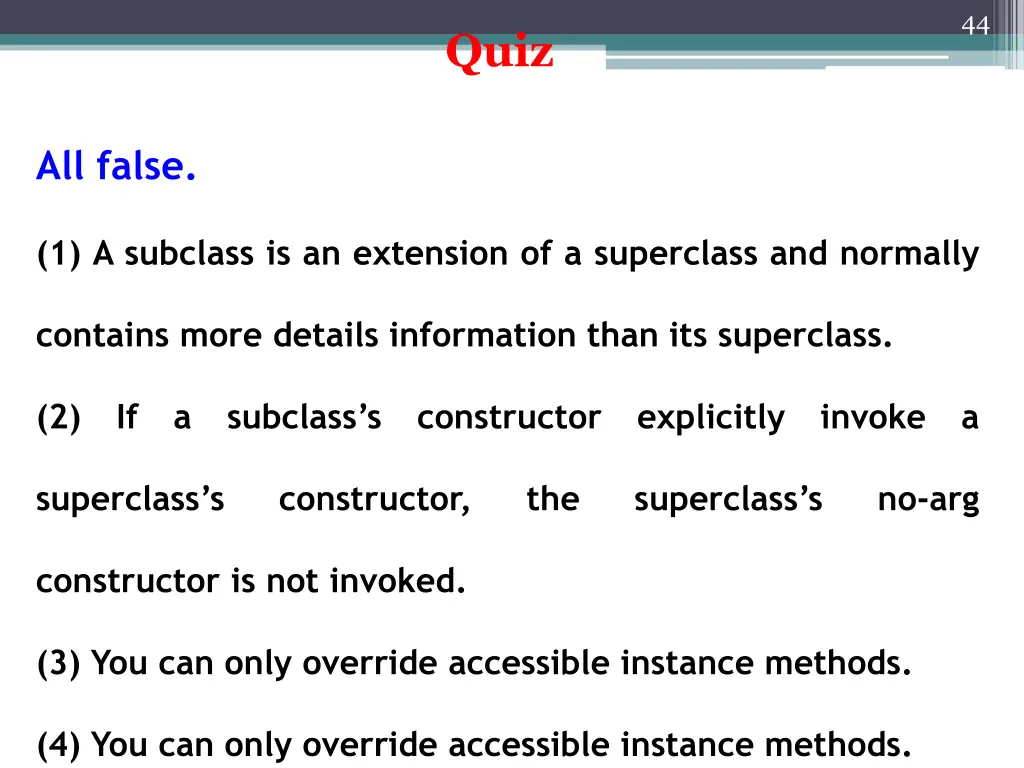 44

Quiz

All false.

(1) A subclass is an extension of a superclass and normally contains more details information than its superclass.

(2) If a subclass’s constructor explicitly invoke a superclass’s constructor, the superclass’s no-arg constructor is not invoked.

(3) You can only override accessible instance methods.

(4) You can only override accessible instance methods.